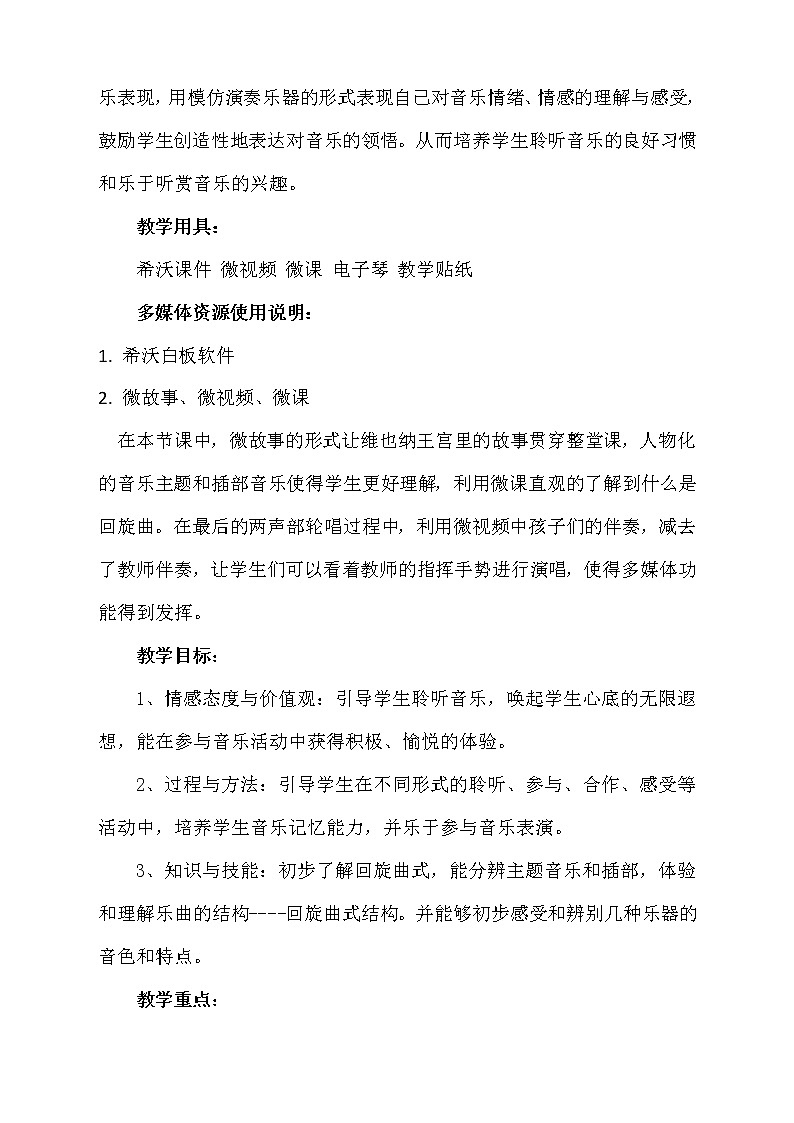 乐表现，用模仿演奏乐器的形式表现自己对音乐情绪、情感的理解与感受，鼓励学生创造性地表达对音乐的领悟。从而培养学生聆听音乐的良好习惯和乐于听赏音乐的兴趣。

教学用具：

希沃课件 微视频 微课 电子琴 教学贴纸

多媒体资源使用说明：

1. 希沃白板软件

2. 微故事、微视频、微课

在本节课中，微故事的形式让维也纳王宫里的故事贯穿整堂课，人物化的音乐主题和插部音乐使得学生更好理解，利用微课直观的了解到什么是回旋曲。在最后的两声部轮唱过程中，利用微视频中孩子们的伴奏，减去了教师伴奏，让学生们可以看着教师的指挥手势进行演唱，使得多媒体功能得到发挥。

教学目标：

1、情感态度与价值观：引导学生聆听音乐，唤起学生心底的无限遐想，能在参与音乐活动中获得积极、愉悦的体验。

2、过程与方法：引导学生在不同形式的聆听、参与、合作、感受等活动中，培养学生音乐记忆能力，并乐于参与音乐表演。

3、知识与技能：初步了解回旋曲式，能分辨主题音乐和插部，体验和理解乐曲的结构----回旋曲式结构。并能够初步感受和辨别几种乐器的音色和特点。

教学重点：